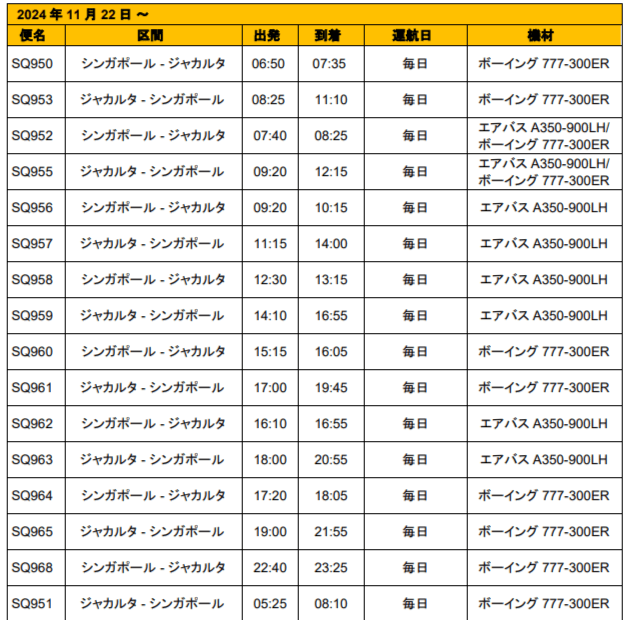 2024 年 11 月 22 日 ～

| 便名 | 区間 | 出発 | 到着 | 運航日 | 機材 |
|---|---|---|---|---|---|
| SQ950 | シンガポール - ジャカルタ | 06:50 | 07:35 | 毎日 | ボーイング 777-300ER |
| SQ953 | ジャカルタ - シンガポール | 08:25 | 11:10 | 毎日 | ボーイング 777-300ER |
| SQ952 | シンガポール - ジャカルタ | 07:40 | 08:25 | 毎日 | エアバス A350-900LH/ ボーイング 777-300ER |
| SQ955 | ジャカルタ - シンガポール | 09:20 | 12:15 | 毎日 | エアバス A350-900LH/ ボーイング 777-300ER |
| SQ956 | シンガポール - ジャカルタ | 09:20 | 10:15 | 毎日 | エアバス A350-900LH |
| SQ957 | ジャカルタ - シンガポール | 11:15 | 14:00 | 毎日 | エアバス A350-900LH |
| SQ958 | シンガポール - ジャカルタ | 12:30 | 13:15 | 毎日 | エアバス A350-900LH |
| SQ959 | ジャカルタ - シンガポール | 14:10 | 16:55 | 毎日 | エアバス A350-900LH |
| SQ960 | シンガポール - ジャカルタ | 15:15 | 16:05 | 毎日 | ボーイング 777-300ER |
| SQ961 | ジャカルタ - シンガポール | 17:00 | 19:45 | 毎日 | ボーイング 777-300ER |
| SQ962 | シンガポール - ジャカルタ | 16:10 | 16:55 | 毎日 | エアバス A350-900LH |
| SQ963 | ジャカルタ - シンガポール | 18:00 | 20:55 | 毎日 | エアバス A350-900LH |
| SQ964 | シンガポール - ジャカルタ | 17:20 | 18:05 | 毎日 | ボーイング 777-300ER |
| SQ965 | ジャカルタ - シンガポール | 19:00 | 21:55 | 毎日 | ボーイング 777-300ER |
| SQ968 | シンガポール - ジャカルタ | 22:40 | 23:25 | 毎日 | ボーイング 777-300ER |
| SQ951 | ジャカルタ - シンガポール | 05:25 | 08:10 | 毎日 | ボーイング 777-300ER |